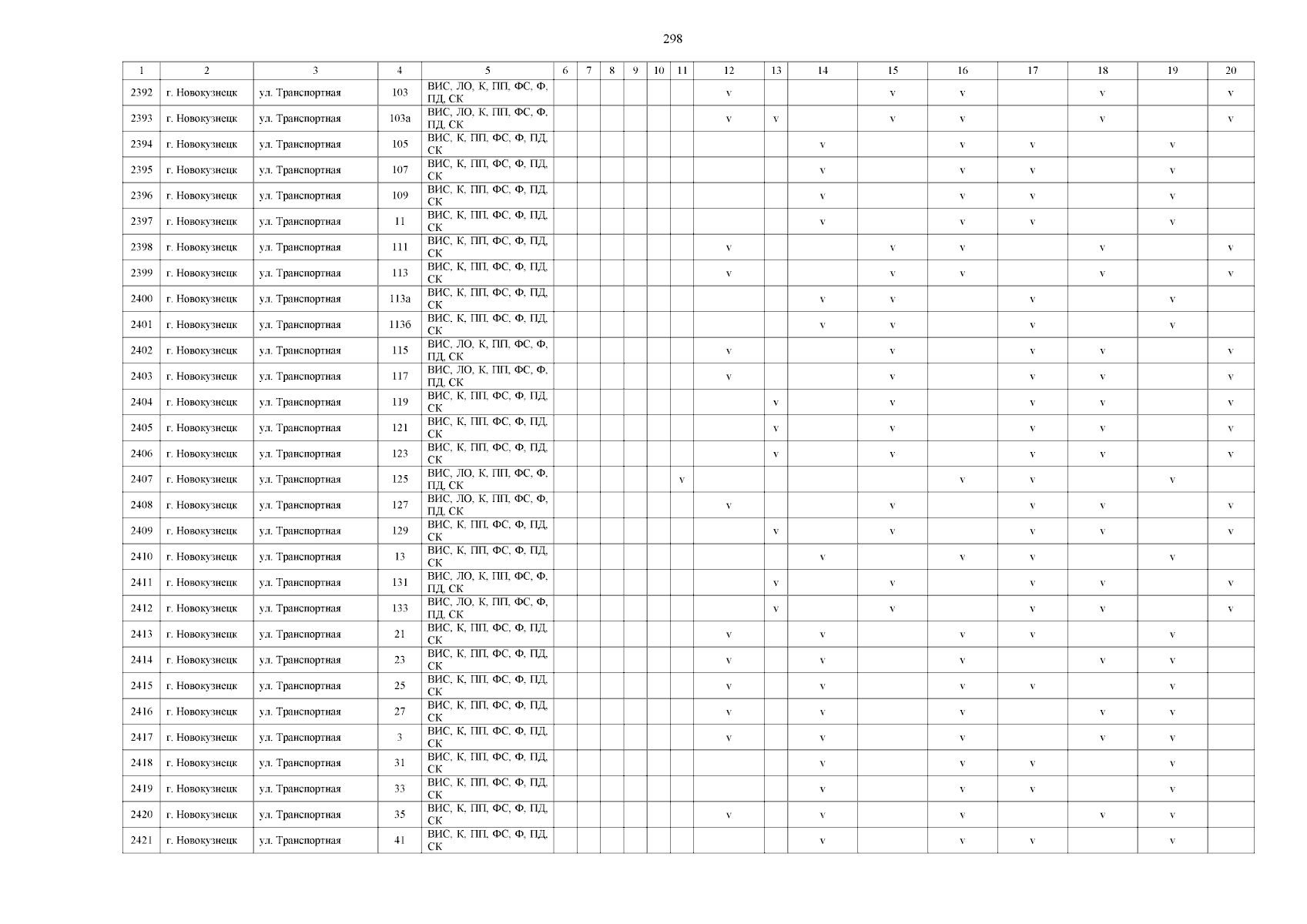 298

| 1 | 2 | 3 | 4 | 5 | 6 | 7 | 8 | 9 | 10 | 11 | 12 | 13 | 14 | 15 | 16 | 17 | 18 | 19 | 20 |
|---|---|---|---|---|---|---|---|---|---|---|---|---|---|---|---|---|---|---|---|
| 2392 | г. Новокузнецк | ул. Транспортная | 103 | ВИС, ЛО, К, ПП, ФС, Ф, ПД, СК | | | | | | | v | | | v | v | | v | | v |
| 2393 | г. Новокузнецк | ул. Транспортная | 103а | ВИС, ЛО, К, ПП, ФС, Ф, ПД, СК | | | | | | | v | v | | v | v | | v | | v |
| 2394 | г. Новокузнецк | ул. Транспортная | 105 | ВИС, К, ПП, ФС, Ф, ПД, СК | | | | | | | | | v | | v | v | | v | |
| 2395 | г. Новокузнецк | ул. Транспортная | 107 | ВИС, К, ПП, ФС, Ф, ПД, СК | | | | | | | | | v | | v | v | | v | |
| 2396 | г. Новокузнецк | ул. Транспортная | 109 | ВИС, К, ПП, ФС, Ф, ПД, СК | | | | | | | | | v | | v | v | | v | |
| 2397 | г. Новокузнецк | ул. Транспортная | 11 | ВИС, К, ПП, ФС, Ф, ПД, СК | | | | | | | | | v | | v | v | | v | |
| 2398 | г. Новокузнецк | ул. Транспортная | 111 | ВИС, К, ПП, ФС, Ф, ПД, СК | | | | | | | v | | | v | v | | v | | v |
| 2399 | г. Новокузнецк | ул. Транспортная | 113 | ВИС, К, ПП, ФС, Ф, ПД, СК | | | | | | | v | | | v | v | | v | | v |
| 2400 | г. Новокузнецк | ул. Транспортная | 113а | ВИС, К, ПП, ФС, Ф, ПД, СК | | | | | | | | | v | v | | v | | v | |
| 2401 | г. Новокузнецк | ул. Транспортная | 113б | ВИС, К, ПП, ФС, Ф, ПД, СК | | | | | | | | | v | v | | v | | v | |
| 2402 | г. Новокузнецк | ул. Транспортная | 115 | ВИС, ЛО, К, ПП, ФС, Ф, ПД, СК | | | | | | | v | | | v | | v | v | | v |
| 2403 | г. Новокузнецк | ул. Транспортная | 117 | ВИС, ЛО, К, ПП, ФС, Ф, ПД, СК | | | | | | | v | | | v | | v | v | | v |
| 2404 | г. Новокузнецк | ул. Транспортная | 119 | ВИС, К, ПП, ФС, Ф, ПД, СК | | | | | | | | v | | v | | v | v | | v |
| 2405 | г. Новокузнецк | ул. Транспортная | 121 | ВИС, К, ПП, ФС, Ф, ПД, СК | | | | | | | | v | | v | | v | v | | v |
| 2406 | г. Новокузнецк | ул. Транспортная | 123 | ВИС, К, ПП, ФС, Ф, ПД, СК | | | | | | | | v | | v | | v | v | | v |
| 2407 | г. Новокузнецк | ул. Транспортная | 125 | ВИС, ЛО, К, ПП, ФС, Ф, ПД, СК | | | | | | v | | | | | v | v | | v | |
| 2408 | г. Новокузнецк | ул. Транспортная | 127 | ВИС, ЛО, К, ПП, ФС, Ф, ПД, СК | | | | | | | v | | | v | | v | v | | v |
| 2409 | г. Новокузнецк | ул. Транспортная | 129 | ВИС, К, ПП, ФС, Ф, ПД, СК | | | | | | | | v | | v | | v | v | | v |
| 2410 | г. Новокузнецк | ул. Транспортная | 13 | ВИС, К, ПП, ФС, Ф, ПД, СК | | | | | | | | | v | | v | v | | v | |
| 2411 | г. Новокузнецк | ул. Транспортная | 131 | ВИС, ЛО, К, ПП, ФС, Ф, ПД, СК | | | | | | | | v | | v | | v | v | | v |
| 2412 | г. Новокузнецк | ул. Транспортная | 133 | ВИС, ЛО, К, ПП, ФС, Ф, ПД, СК | | | | | | | | v | | v | | v | v | | v |
| 2413 | г. Новокузнецк | ул. Транспортная | 21 | ВИС, К, ПП, ФС, Ф, ПД, СК | | | | | | | v | | v | | v | v | | v | |
| 2414 | г. Новокузнецк | ул. Транспортная | 23 | ВИС, К, ПП, ФС, Ф, ПД, СК | | | | | | | v | | v | | v | | v | v | |
| 2415 | г. Новокузнецк | ул. Транспортная | 25 | ВИС, К, ПП, ФС, Ф, ПД, СК | | | | | | | v | | v | | v | v | | v | |
| 2416 | г. Новокузнецк | ул. Транспортная | 27 | ВИС, К, ПП, ФС, Ф, ПД, СК | | | | | | | v | | v | | v | | v | v | |
| 2417 | г. Новокузнецк | ул. Транспортная | 3 | ВИС, К, ПП, ФС, Ф, ПД, СК | | | | | | | v | | v | | v | | v | v | |
| 2418 | г. Новокузнецк | ул. Транспортная | 31 | ВИС, К, ПП, ФС, Ф, ПД, СК | | | | | | | | | v | | v | v | | v | |
| 2419 | г. Новокузнецк | ул. Транспортная | 33 | ВИС, К, ПП, ФС, Ф, ПД, СК | | | | | | | | | v | | v | v | | v | |
| 2420 | г. Новокузнецк | ул. Транспортная | 35 | ВИС, К, ПП, ФС, Ф, ПД, СК | | | | | | | v | | v | | v | | v | v | |
| 2421 | г. Новокузнецк | ул. Транспортная | 41 | ВИС, К, ПП, ФС, Ф, ПД, СК | | | | | | | | | v | | v | v | | v | |